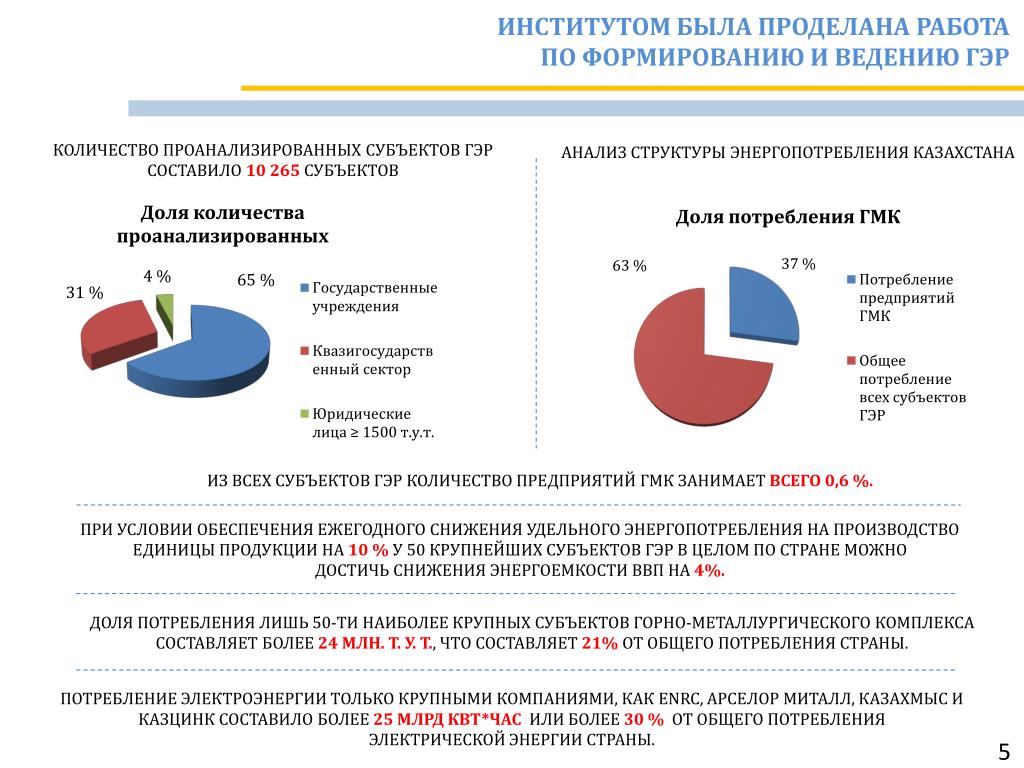 ИНСТИТУТОМ БЫЛА ПРОДЕЛАНА РАБОТА ПО ФОРМИРОВАНИЮ И ВЕДЕНИЮ ГЭР

КОЛИЧЕСТВО ПРОАНАЛИЗИРОВАННЫХ СУБЪЕКТОВ ГЭР СОСТАВИЛО 10 265 СУБЪЕКТОВ

Доля количества проанализированных

31 %

4 %

65 %

Государственные учреждения

Квазигосударственный сектор

Юридические лица ≥ 1500 т.у.т.

АНАЛИЗ СТРУКТУРЫ ЭНЕРГОПОТРЕБЛЕНИЯ КАЗАХСТАНА

Доля потребления ГМК

63 %

37 %

Потребление предприятий ГМК

Общее потребление всех субъектов ГЭР

ИЗ ВСЕХ СУБЪЕКТОВ ГЭР КОЛИЧЕСТВО ПРЕДПРИЯТИЙ ГМК ЗАНИМАЕТ ВСЕГО 0,6 %.

ПРИ УСЛОВИИ ОБЕСПЕЧЕНИЯ ЕЖЕГОДНОГО СНИЖЕНИЯ УДЕЛЬНОГО ЭНЕРГОПОТРЕБЛЕНИЯ НА ПРОИЗВОДСТВО ЕДИНИЦЫ ПРОДУКЦИИ НА 10 % У 50 КРУПНЕЙШИХ СУБЪЕКТОВ ГЭР В ЦЕЛОМ ПО СТРАНЕ МОЖНО ДОСТИЧЬ СНИЖЕНИЯ ЭНЕРГОЕМКОСТИ ВВП НА 4%.

ДОЛЯ ПОТРЕБЛЕНИЯ ЛИШЬ 50-ТИ НАИБОЛЕЕ КРУПНЫХ СУБЪЕКТОВ ГОРНО-МЕТАЛЛУРГИЧЕСКОГО КОМПЛЕКСА СОСТАВЛЯЕТ БОЛЕЕ 24 МЛН. Т. У. Т., ЧТО СОСТАВЛЯЕТ 21% ОТ ОБЩЕГО ПОТРЕБЛЕНИЯ СТРАНЫ.

ПОТРЕБЛЕНИЕ ЭЛЕКТРОЭНЕРГИИ ТОЛЬКО КРУПНЫМИ КОМПАНИЯМИ, КАК ENRC, АРСЕЛОР МИТАЛЛ, КАЗАХМЫС И КАЗЦИНК СОСТАВИЛО БОЛЕЕ 25 МЛРД КВТ*ЧАС ИЛИ БОЛЕЕ 30 % ОТ ОБЩЕГО ПОТРЕБЛЕНИЯ ЭЛЕКТРИЧЕСКОЙ ЭНЕРГИИ СТРАНЫ.

5